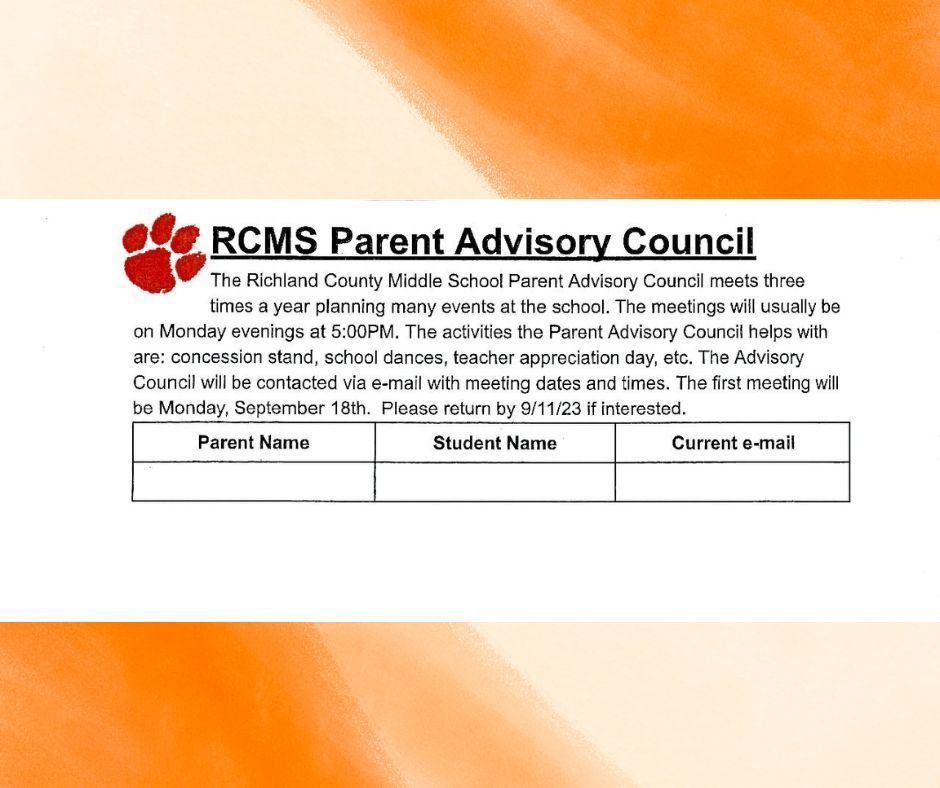 RCMS Parent Advisory Council

The Richland County Middle School Parent Advisory Council meets three times a year planning many events at the school. The meetings will usually be on Monday evenings at 5:00PM. The activities the Parent Advisory Council helps with are: concession stand, school dances, teacher appreciation day, etc. The Advisory Council will be contacted via e-mail with meeting dates and times. The first meeting will be Monday, September 18th. Please return by 9/11/23 if interested.

| Parent Name | Student Name | Current e-mail |
|---|---|---|
| | | |